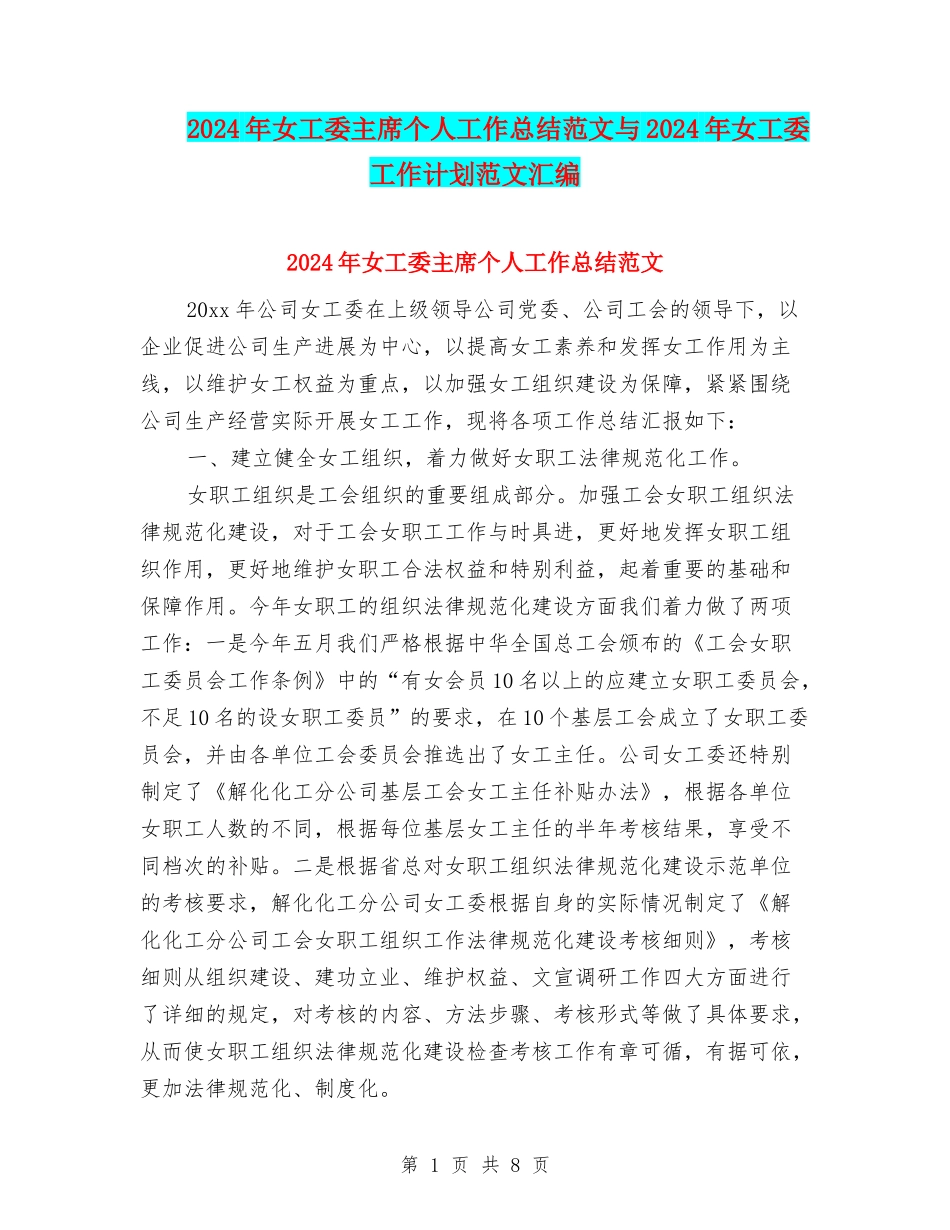 2024年女工委主席个人工作总结范文与2024年女工委工作计划范文汇编

2024年女工委主席个人工作总结范文

20xx年公司女工委在上级领导公司党委、公司工会的领导下，以企业促进公司生产进展为中心，以提高女工素养和发挥女工作用为主线，以维护女工权益为重点，以加强女工组织建设为保障，紧紧围绕公司生产经营实际开展女工工作，现将各项工作总结汇报如下：

一、建立健全女工组织，着力做好女职工法律规范化工作。

女职工组织是工会组织的重要组成部分。加强工会女职工组织法律规范化建设，对于工会女职工工作与时具进，更好地发挥女职工组织作用，更好地维护女职工合法权益和特别利益，起着重要的基础和保障作用。今年女职工的组织法律规范化建设方面我们着力做了两项工作：一是今年五月我们严格根据中华全国总工会颁布的《工会女职工委员会工作条例》中的“有女会员10名以上的应建立女职工委员会，不足10名的设女职工委员”的要求，在10个基层工会成立了女职工委员会，并由各单位工会委员会推选出了女工主任。公司女工委还特别制定了《解化化工分公司基层工会女工主任补贴办法》，根据各单位女职工人数的不同，根据每位基层女工主任的半年考核结果，享受不同档次的补贴。二是根据省总对女职工组织法律规范化建设示范单位的考核要求，解化化工分公司女工委根据自身的实际情况制定了《解化化工分公司工会女职工组织工作法律规范化建设考核细则》，考核细则从组织建设、建功立业、维护权益、文宣调研工作四大方面进行了详细的规定，对考核的内容、方法步骤、考核形式等做了具体要求，从而使女职工组织法律规范化建设检查考核工作有章可循，有据可依，更加法律规范化、制度化。

第 1 页 共 8 页